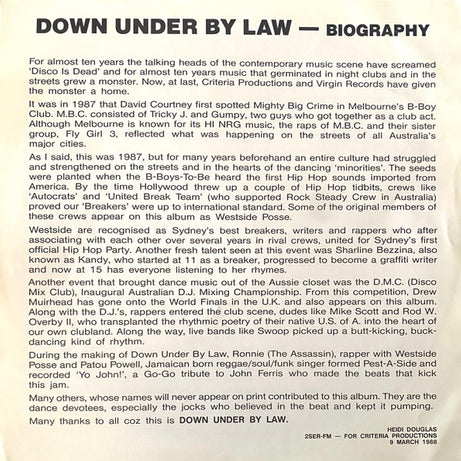 DOWN UNDER BY LAW — BIOGRAPHY

For almost ten years the talking heads of the contemporary music scene have screamed 'Disco Is Dead' and for almost ten years music that germinated in night clubs and in the streets grew a monster. Now, at last, Criteria Productions and Virgin Records have given the monster a home.

It was in 1987 that David Courtney first spotted Mighty Big Crime in Melbourne's B-Boy Club. M.B.C. consisted of Tricky J. and Gumpy, two guys who got together as a club act. Although Melbourne is known for its HI NRG music, the raps of M.B.C. and their sister group, Fly Girl 3, reflected what was happening on the streets of all Australia's major cities.

As I said, this was 1987, but for many years beforehand an entire culture had struggled and strengthened on the streets and in the hearts of the dancing 'minorities'. The seeds were planted when the B-Boys-To-Be heard the first Hip Hop sounds imported from America. By the time Hollywood threw up a couple of Hip Hop tidbits, crews like 'Autocrats' and 'United Break Team' (who supported Rock Steady Crew in Australia) proved our 'Breakers' were up to international standard. Some of the original members of these crews appear on this album as Westside Posse.

Westside are recognised as Sydney's best breakers, writers and rappers who after associating with each other over several years in rival crews, united for Sydney's first official Hip Hop Party. Another fresh talent seen at this event was Sharline Bezzina, also known as Kandy, who started at 11 as a breaker, progressed to become a graffiti writer and now at 15 has everyone listening to her rhymes.

Another event that brought dance music out of the Aussie closet was the D.M.C. (Disco Mix Club), Inaugural Australian D.J. Mixing Championship. From this competition, Drew Muirhead has gone onto the World Finals in the U.K. and also appears on this album. Along with the D.J.'s, rappers entered the club scene, dudes like Mike Scott and Rod W. Overby II, who transplanted the rhythmic poetry of their native U.S. of A. into the heart of our own clubland. Along the way, live bands like Swoop picked up a butt-kicking, buck-dancing kind of rhythm.

During the making of Down Under By Law, Ronnie (The Assassin), rapper with Westside Posse and Patou Powell, Jamaican born reggae/soul/funk singer formed Pest-A-Side and recorded 'Yo John!', a Go-Go tribute to John Ferris who made the beats that kick this jam.

Many others, whose names will never appear on print contributed to this album. They are the dance devotees, especially the jocks who believed in the beat and kept it pumping.

Many thanks to all coz this is DOWN UNDER BY LAW.

HEIDI DOUGLAS
2SER-FM — FOR CRITERIA PRODUCTIONS
9 MARCH 1988